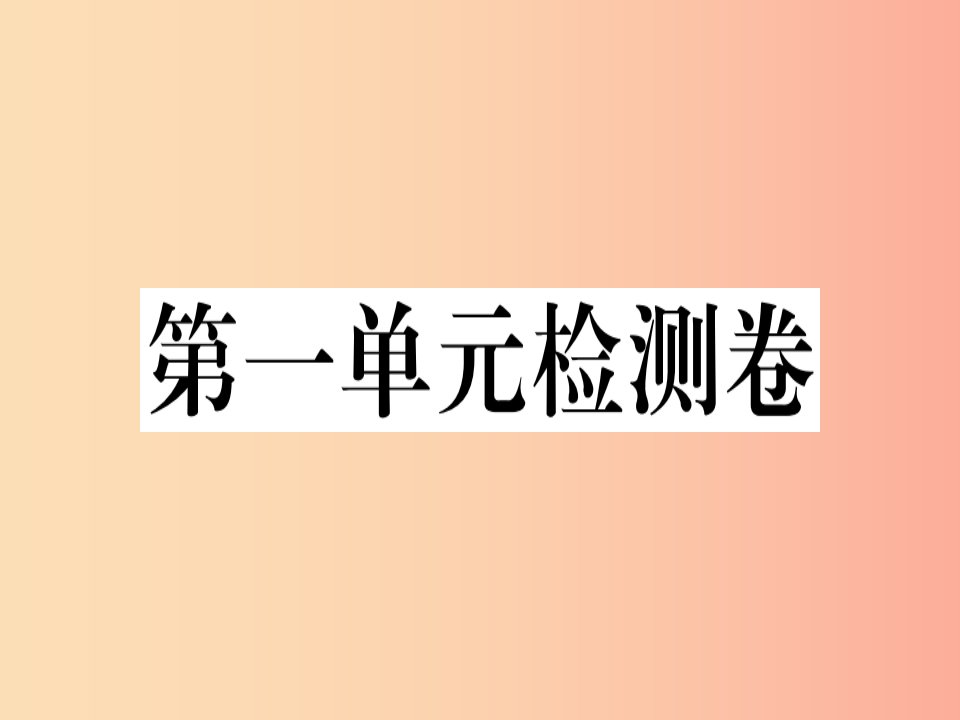 第一单元检测卷